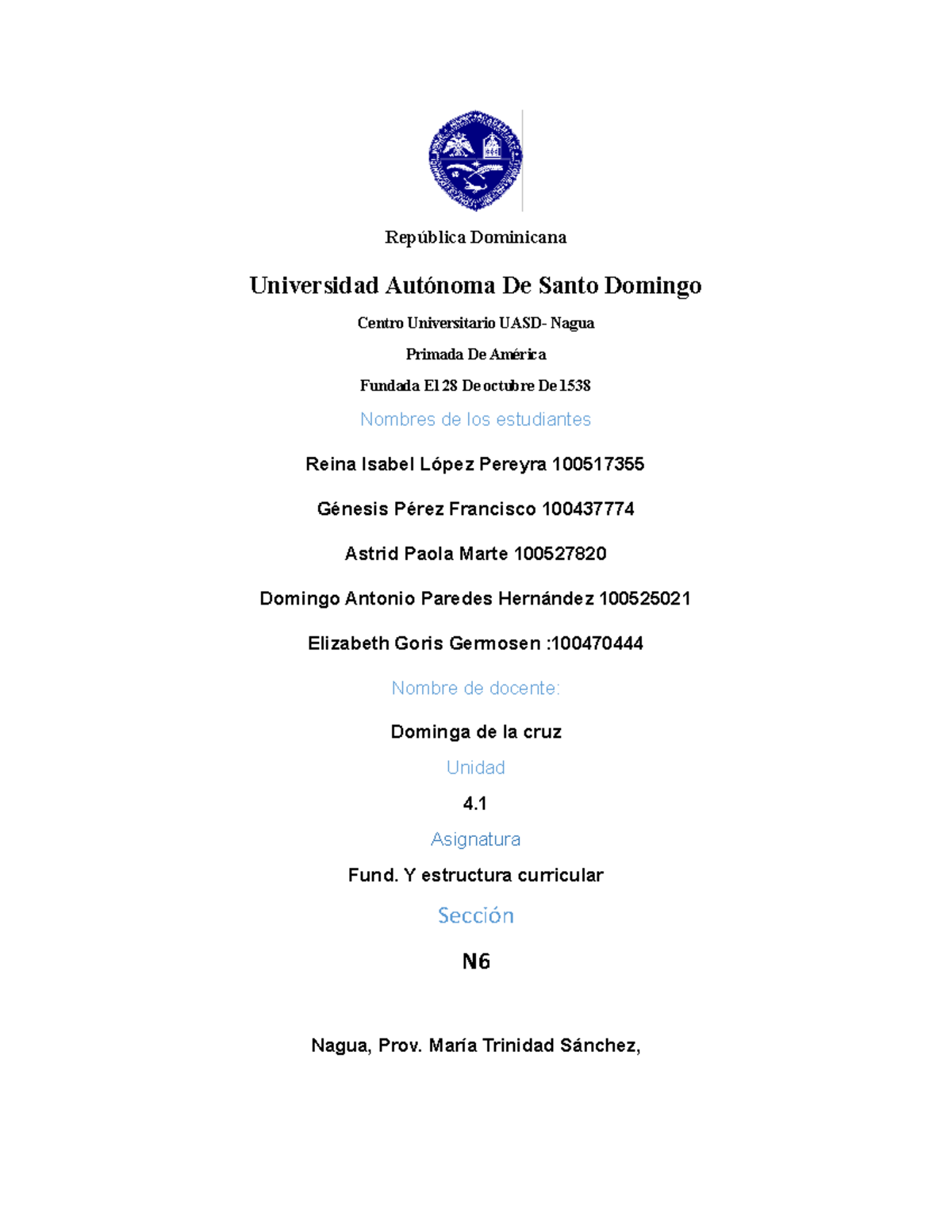 República Dominicana

Universidad Autónoma De Santo Domingo

Centro Universitario UASD- Nagua

Primada De América

Fundada El 28 De octubre De 1538

Nombres de los estudiantes

Reina Isabel López Pereyra 100517355

Génesis Pérez Francisco 100437774

Astrid Paola Marte 100527820

Domingo Antonio Paredes Hernández 100525021

Elizabeth Goris Germosen :100470444

Nombre de docente:

Dominga de la cruz

Unidad

4.1

Asignatura

Fund. Y estructura curricular

Sección

N6

Nagua, Prov. María Trinidad Sánchez,